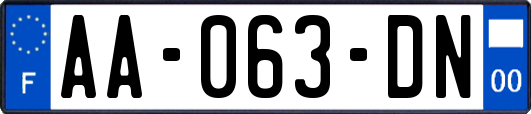 F

AA-063-DN

00